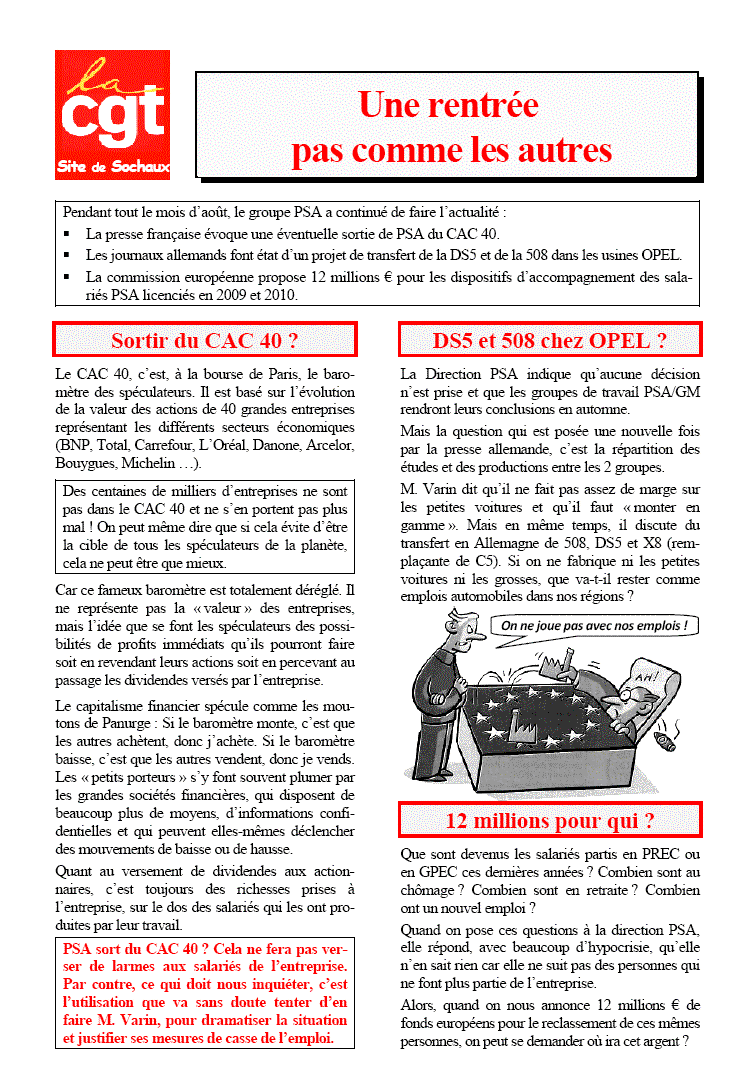 la
cgt
Site de Sochaux

Une rentrée pas comme les autres

Pendant tout le mois d'août, le groupe PSA a continué de faire l'actualité :
▪ La presse française évoque une éventuelle sortie de PSA du CAC 40.
▪ Les journaux allemands font état d'un projet de transfert de la DS5 et de la 508 dans les usines OPEL.
▪ La commission européenne propose 12 millions € pour les dispositifs d'accompagnement des salariés PSA licenciés en 2009 et 2010.

Sortir du CAC 40 ?

Le CAC 40, c'est, à la bourse de Paris, le baromètre des spéculateurs. Il est basé sur l'évolution de la valeur des actions de 40 grandes entreprises représentant les différents secteurs économiques (BNP, Total, Carrefour, L'Oréal, Danone, Arcelor, Bouygues, Michelin …).

Des centaines de milliers d'entreprises ne sont pas dans le CAC 40 et ne s'en portent pas plus mal ! On peut même dire que si cela évite d'être la cible de tous les spéculateurs de la planète, cela ne peut être que mieux.

Car ce fameux baromètre est totalement déréglé. Il ne représente pas la « valeur » des entreprises, mais l'idée que se font les spéculateurs des possibilités de profits immédiats qu'ils pourront faire soit en revendant leurs actions soit en percevant au passage les dividendes versés par l'entreprise.

Le capitalisme financier spécule comme les moutons de Panurge : Si le baromètre monte, c'est que les autres achètent, donc j'achète. Si le baromètre baisse, c'est que les autres vendent, donc je vends. Les « petits porteurs » s'y font souvent plumer par les grandes sociétés financières, qui disposent de beaucoup plus de moyens, d'informations confidentielles et qui peuvent elles-mêmes déclencher des mouvements de baisse ou de hausse.

Quant au versement de dividendes aux actionnaires, c'est toujours des richesses prises à l'entreprise, sur le dos des salariés qui les ont produites par leur travail.

PSA sort du CAC 40 ? Cela ne fera pas verser de larmes aux salariés de l'entreprise. Par contre, ce qui doit nous inquiéter, c'est l'utilisation que va sans doute tenter d'en faire M. Varin, pour dramatiser la situation et justifier ses mesures de casse de l'emploi.

DS5 et 508 chez OPEL ?

La Direction PSA indique qu'aucune décision n'est prise et que les groupes de travail PSA/GM rendront leurs conclusions en automne.

Mais la question qui est posée une nouvelle fois par la presse allemande, c'est la répartition des études et des productions entre les 2 groupes.

M. Varin dit qu'il ne fait pas assez de marge sur les petites voitures et qu'il faut « monter en gamme ». Mais en même temps, il discute du transfert en Allemagne de 508, DS5 et X8 (remplaçante de C5). Si on ne fabrique ni les petites voitures ni les grosses, que va-t-il rester comme emplois automobiles dans nos régions ?

On ne joue pas avec nos emplois !
AH !

12 millions pour qui ?

Que sont devenus les salariés partis en PREC ou en GPEC ces dernières années ? Combien sont au chômage ? Combien sont en retraite ? Combien ont un nouvel emploi ?

Quand on pose ces questions à la direction PSA, elle répond, avec beaucoup d'hypocrisie, qu'elle n'en sait rien car elle ne suit pas des personnes qui ne font plus partie de l'entreprise.

Alors, quand on nous annonce 12 millions € de fonds européens pour le reclassement de ces mêmes personnes, on peut se demander où ira cet argent ?